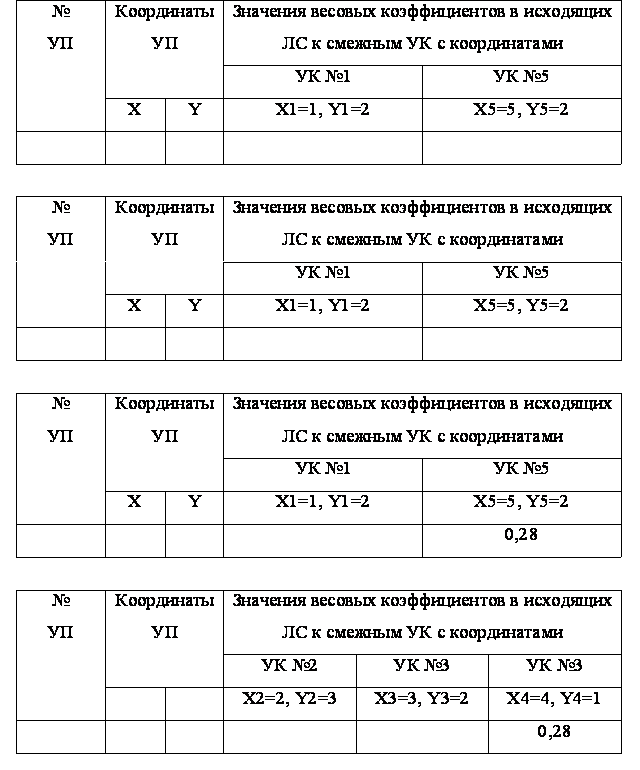 | № УП | Координаты УП | | Значения весовых коэффициентов в исходящих ЛС к смежным УК с координатами | |
|---|---|---|---|---|
| | | | УК №1 | УК №5 |
| | X | Y | X1=1, Y1=2 | X5=5, Y5=2 |
| | | | | |

| № УП | Координаты УП | | Значения весовых коэффициентов в исходящих ЛС к смежным УК с координатами | |
|---|---|---|---|---|
| | | | УК №1 | УК №5 |
| | X | Y | X1=1, Y1=2 | X5=5, Y5=2 |
| | | | | |

| № УП | Координаты УП | | Значения весовых коэффициентов в исходящих ЛС к смежным УК с координатами | |
|---|---|---|---|---|
| | | | УК №1 | УК №5 |
| | X | Y | X1=1, Y1=2 | X5=5, Y5=2 |
| | | | | 0,28 |

| № УП | Координаты УП | | Значения весовых коэффициентов в исходящих ЛС к смежным УК с координатами | | |
|---|---|---|---|---|---|
| | | | УК №2 | УК №3 | УК №3 |
| | | | X2=2, Y2=3 | X3=3, Y3=2 | X4=4, Y4=1 |
| | | | | | 0,28 |